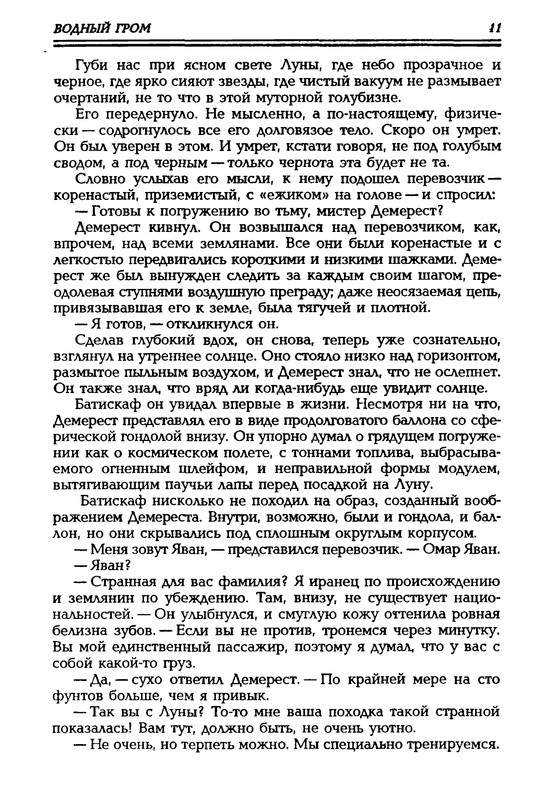 ВОДНЫЙ ГРОМ 11

Губи нас при ясном свете Луны, где небо прозрачное и черное, где ярко сияют звезды, где чистый вакуум не размывает очертаний, не то что в этой муторной голубизне.

Его передернуло. Не мысленно, а по-настоящему, физически — содрогнулось все его долговязое тело. Скоро он умрет. Он был уверен в этом. И умрет, кстати говоря, не под голубым сводом, а под черным — только чернота эта будет не та.

Словно услыхав его мысли, к нему подошел перевозчик — коренастый, приземистый, с «ежиком» на голове — и спросил:

— Готовы к погружению во тьму, мистер Демерест?

Демерест кивнул. Он возвышался над перевозчиком, как, впрочем, над всеми землянами. Все они были коренастые и с легкостью передвигались короткими и низкими шажками. Демерест же был вынужден следить за каждым своим шагом, преодолевая ступнями воздушную преграду; даже неосязаемая цепь, привязывавшая его к земле, была тягучей и плотной.

— Я готов, — откликнулся он.

Сделав глубокий вдох, он снова, теперь уже сознательно, взглянул на утреннее солнце. Оно стояло низко над горизонтом, размытое пыльным воздухом, и Демерест знал, что не ослепнет. Он также знал, что вряд ли когда-нибудь еще увидит солнце.

Батискаф он увидал впервые в жизни. Несмотря ни на что, Демерест представлял его в виде продолговатого баллона со сферической гондолой внизу. Он упорно думал о грядущем погружении как о космическом полете, с тоннами топлива, выбрасываемого огненным шлейфом, и неправильной формы модулем, вытягивающим паучьи лапы перед посадкой на Луну.

Батискаф нисколько не походил на образ, созданный воображением Демереста. Внутри, возможно, были и гондола, и баллон, но они скрывались под сплошным округлым корпусом.

— Меня зовут Яван, — представился перевозчик. — Омар Яван.

— Яван?

— Странная для вас фамилия? Я иранец по происхождению и землянин по убеждению. Там, внизу, не существует национальностей. — Он улыбнулся, и смуглую кожу оттенила ровная белизна зубов. — Если вы не против, тронемся через минутку. Вы мой единственный пассажир, поэтому я думал, что у вас с собой какой-то груз.

— Да, — сухо ответил Демерест. — По крайней мере на сто фунтов больше, чем я привык.

— Так вы с Луны? То-то мне ваша походка такой странной показалась! Вам тут, должно быть, не очень уютно.

— Не очень, но терпеть можно. Мы специально тренируемся.